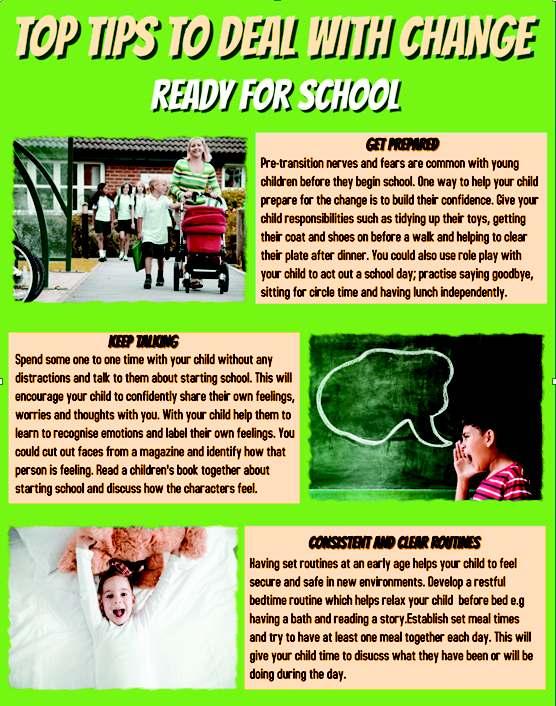 TOP TIPS TO DEAL WITH CHANGE

READY FOR SCHOOL

GET PREPARED

Pre-transition nerves and fears are common with young children before they begin school. One way to help your child prepare for the change is to build their confidence. Give your child responsibilities such as tidying up their toys, getting their coat and shoes on before a walk and helping to clear their plate after dinner. You could also use role play with your child to act out a school day; practise saying goodbye, sitting for circle time and having lunch independently.

KEEP TALKING

Spend some one to one time with your child without any distractions and talk to them about starting school. This will encourage your child to confidently share their own feelings, worries and thoughts with you. With your child help them to learn to recognise emotions and label their own feelings. You could cut out faces from a magazine and identify how that person is feeling. Read a children's book together about starting school and discuss how the characters feel.

CONSISTENT AND CLEAR ROUTINES

Having set routines at an early age helps your child to feel secure and safe in new environments. Develop a restful bedtime routine which helps relax your child before bed e.g having a bath and reading a story.Establish set meal times and try to have at least one meal together each day. This will give your child time to disucss what they have been or will be doing during the day.